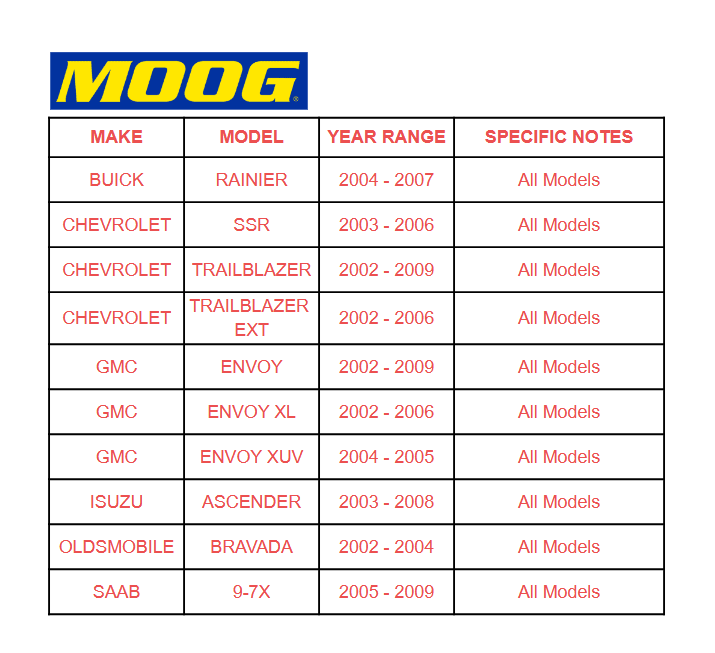 MOOG®

| MAKE | MODEL | YEAR RANGE | SPECIFIC NOTES |
|---|---|---|---|
| BUICK | RAINIER | 2004 - 2007 | All Models |
| CHEVROLET | SSR | 2003 - 2006 | All Models |
| CHEVROLET | TRAILBLAZER | 2002 - 2009 | All Models |
| CHEVROLET | TRAILBLAZER EXT | 2002 - 2006 | All Models |
| GMC | ENVOY | 2002 - 2009 | All Models |
| GMC | ENVOY XL | 2002 - 2006 | All Models |
| GMC | ENVOY XUV | 2004 - 2005 | All Models |
| ISUZU | ASCENDER | 2003 - 2008 | All Models |
| OLDSMOBILE | BRAVADA | 2002 - 2004 | All Models |
| SAAB | 9-7X | 2005 - 2009 | All Models |